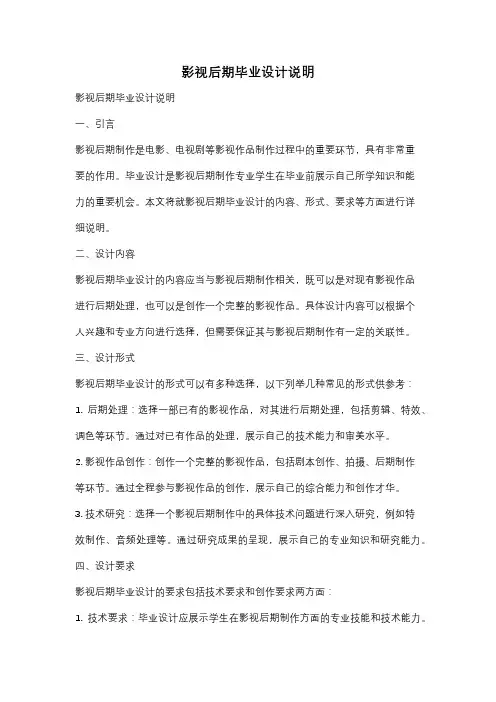 影视后期毕业设计说明

影视后期毕业设计说明

一、引言

影视后期制作是电影、电视剧等影视作品制作过程中的重要环节，具有非常重要的作用。毕业设计是影视后期制作专业学生在毕业前展示自己所学知识和能力的重要机会。本文将就影视后期毕业设计的内容、形式、要求等方面进行详细说明。

二、设计内容

影视后期毕业设计的内容应当与影视后期制作相关，既可以是对现有影视作品进行后期处理，也可以是创作一个完整的影视作品。具体设计内容可以根据个人兴趣和专业方向进行选择，但需要保证其与影视后期制作有一定的关联性。

三、设计形式

影视后期毕业设计的形式可以有多种选择，以下列举几种常见的形式供参考：

1. 后期处理：选择一部已有的影视作品，对其进行后期处理，包括剪辑、特效、调色等环节。通过对已有作品的处理，展示自己的技术能力和审美水平。

2. 影视作品创作：创作一个完整的影视作品，包括剧本创作、拍摄、后期制作等环节。通过全程参与影视作品的创作，展示自己的综合能力和创作才华。

3. 技术研究：选择一个影视后期制作中的具体技术问题进行深入研究，例如特效制作、音频处理等。通过研究成果的呈现，展示自己的专业知识和研究能力。

四、设计要求

影视后期毕业设计的要求包括技术要求和创作要求两方面：

1. 技术要求：毕业设计应展示学生在影视后期制作方面的专业技能和技术能力。